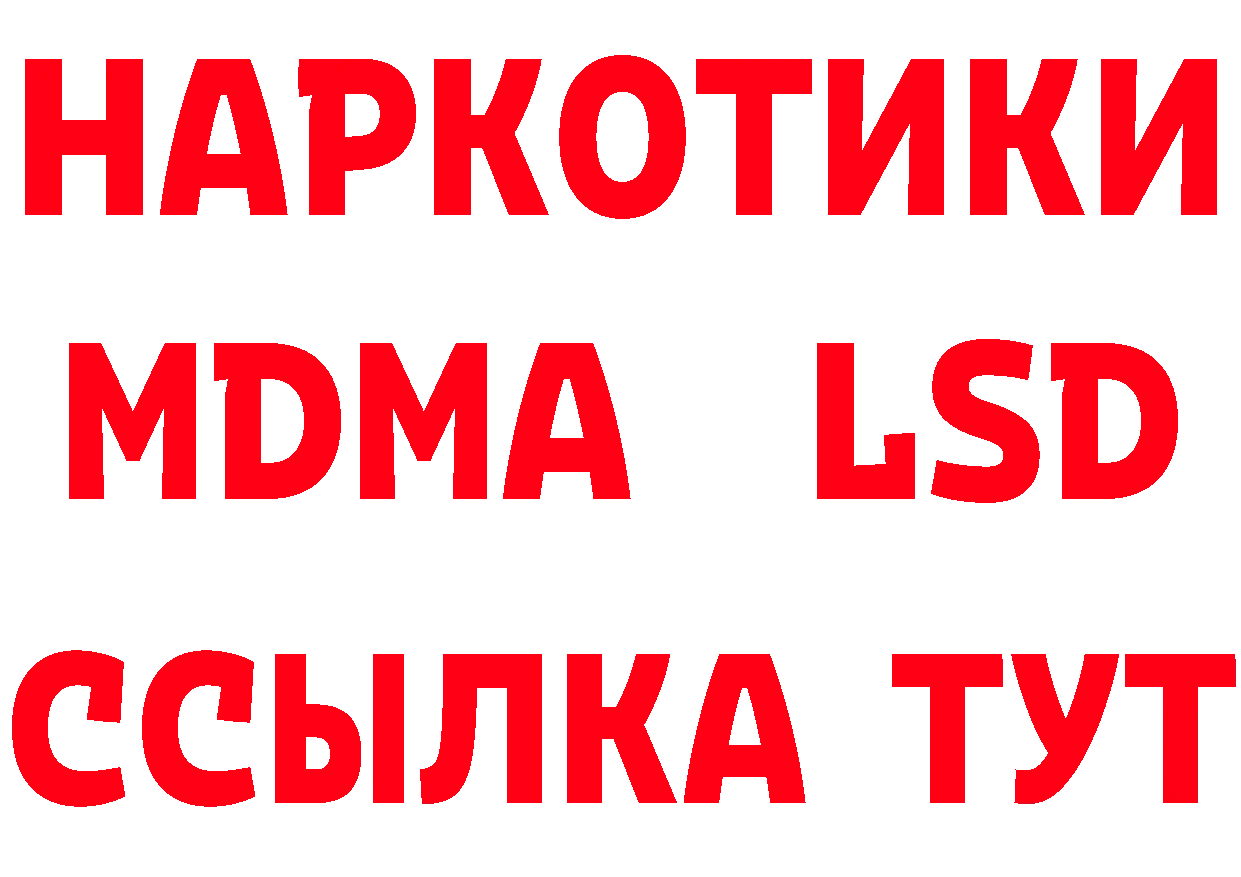 НАРКОТИКИ
MDMA LSD
ССЫЛКА ТУТ